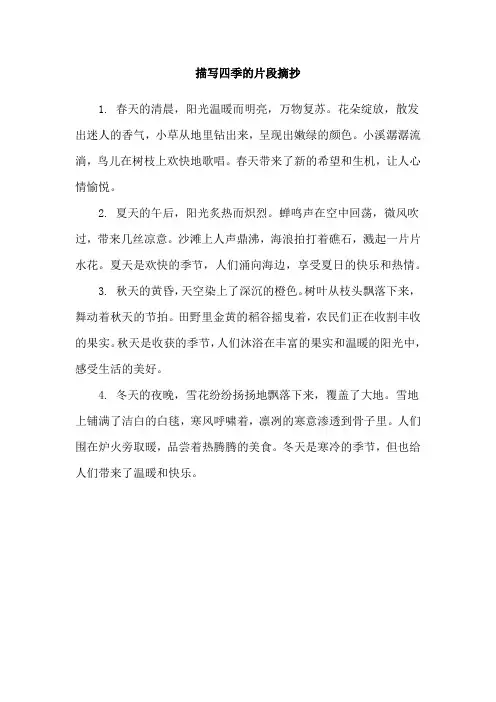 描写四季的片段摘抄

1. 春天的清晨，阳光温暖而明亮，万物复苏。花朵绽放，散发出迷人的香气，小草从地里钻出来，呈现出嫩绿的颜色。小溪潺潺流淌，鸟儿在树枝上欢快地歌唱。春天带来了新的希望和生机，让人心情愉悦。

2. 夏天的午后，阳光炙热而炽烈。蝉鸣声在空中回荡，微风吹过，带来几丝凉意。沙滩上人声鼎沸，海浪拍打着礁石，溅起一片片水花。夏天是欢快的季节，人们涌向海边，享受夏日的快乐和热情。

3. 秋天的黄昏，天空染上了深沉的橙色。树叶从枝头飘落下来，舞动着秋天的节拍。田野里金黄的稻谷摇曳着，农民们正在收割丰收的果实。秋天是收获的季节，人们沐浴在丰富的果实和温暖的阳光中，感受生活的美好。

4. 冬天的夜晚，雪花纷纷扬扬地飘落下来，覆盖了大地。雪地上铺满了洁白的白毯，寒风呼啸着，凛冽的寒意渗透到骨子里。人们围在炉火旁取暖，品尝着热腾腾的美食。冬天是寒冷的季节，但也给人们带来了温暖和快乐。